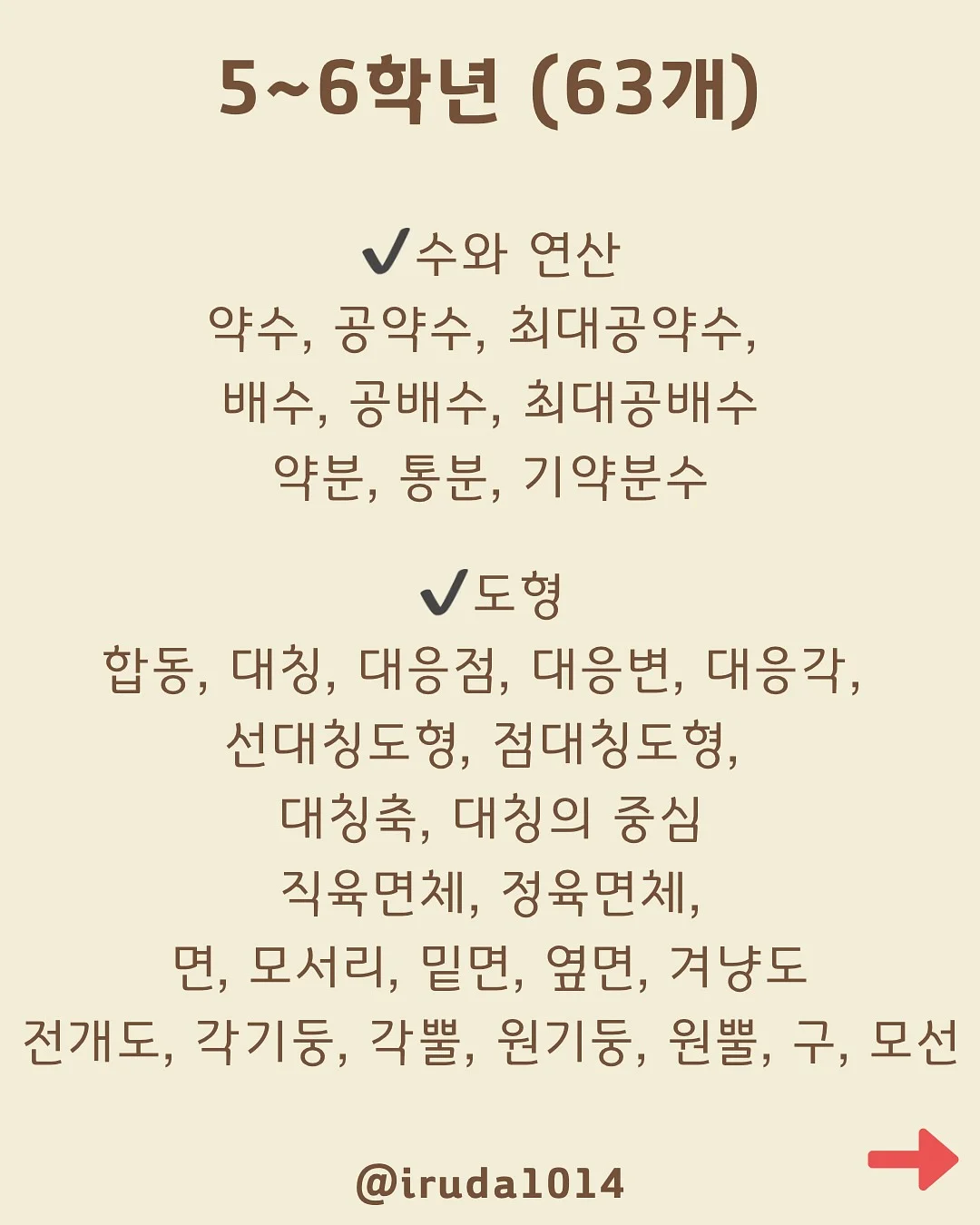 5~6학년 (63개)

✔수와 연산
약수, 공약수, 최대공약수,
배수, 공배수, 최대공배수
약분, 통분, 기약분수

✔도형
합동, 대칭, 대응점, 대응변, 대응각,
선대칭도형, 점대칭도형,
대칭축, 대칭의 중심
직육면체, 정육면체,
면, 모서리, 밑면, 옆면, 겨냥도
전개도, 각기둥, 각뿔, 원기둥, 원뿔, 구, 모선

@iruda1014